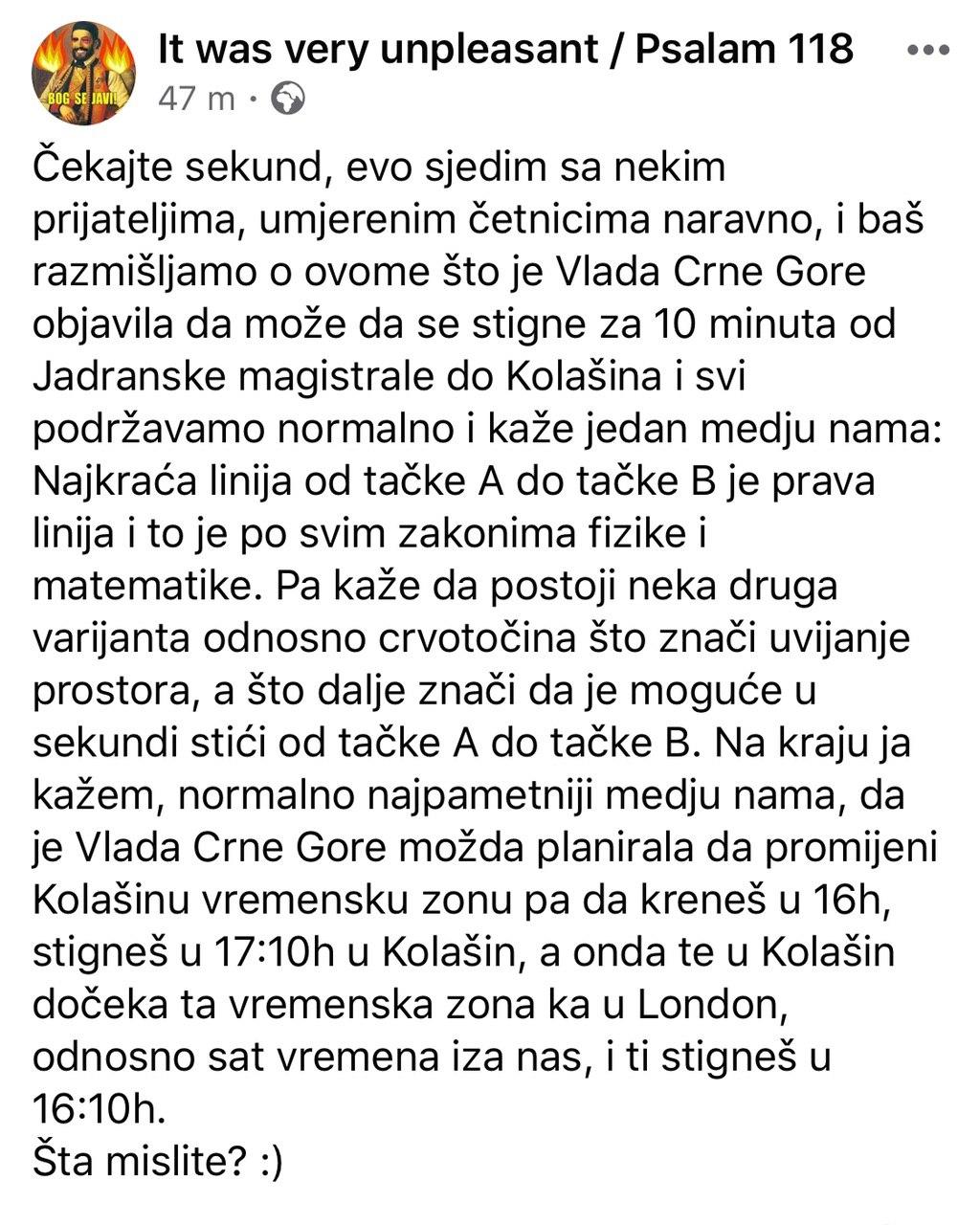 BOG SE JAVI!

It was very unpleasant / Psalam 118
47 m ·

Čekajte sekund, evo sjedim sa nekim prijateljima, umjerenim četnicima naravno, i baš razmišljamo o ovome što je Vlada Crne Gore objavila da može da se stigne za 10 minuta od Jadranske magistrale do Kolašina i svi podržavamo normalno i kaže jedan medju nama: Najkraća linija od tačke A do tačke B je prava linija i to je po svim zakonima fizike i matematike. Pa kaže da postoji neka druga varijanta odnosno crvotočina što znači uvijanje prostora, a što dalje znači da je moguće u sekundi stići od tačke A do tačke B. Na kraju ja kažem, normalno najpametniji medju nama, da je Vlada Crne Gore možda planirala da promijeni Kolašinu vremensku zonu pa da kreneš u 16h, stigneš u 17:10h u Kolašin, a onda te u Kolašin dočeka ta vremenska zona ka u London, odnosno sat vremena iza nas, i ti stigneš u 16:10h.
Šta mislite? :)